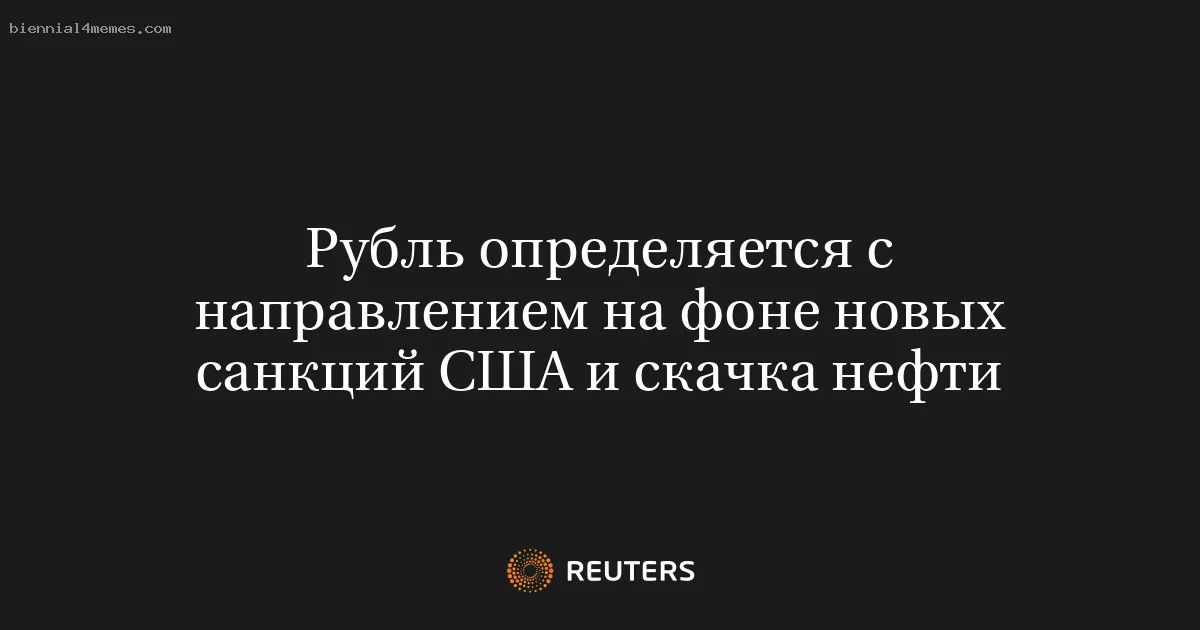 biennial4memes.com

Рубль определяется с направлением на фоне новых санкций США и скачка нефти

REUTERS